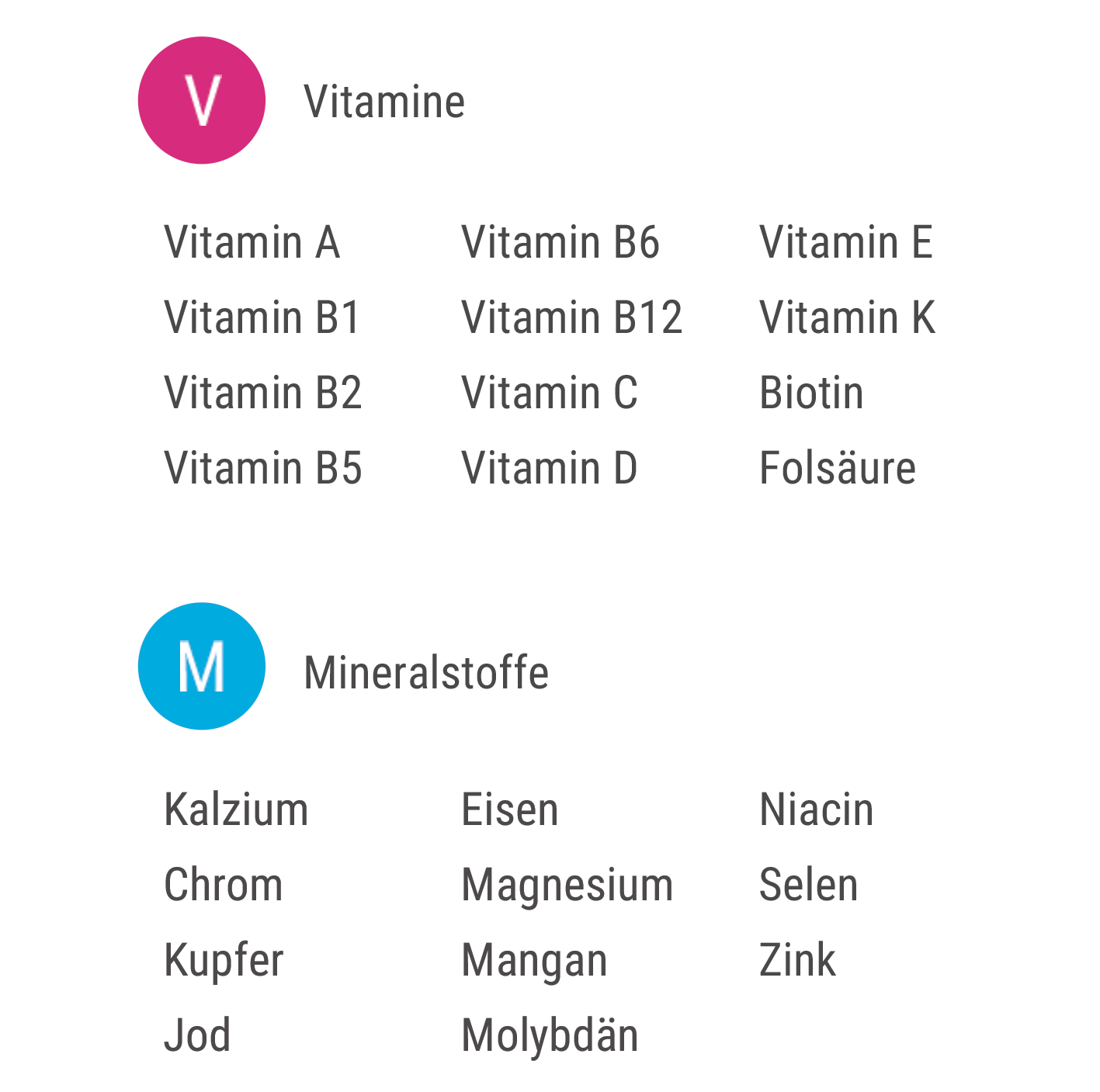 V

Vitamine

Vitamin A
Vitamin B1
Vitamin B2
Vitamin B5

Vitamin B6
Vitamin B12
Vitamin C
Vitamin D

Vitamin E
Vitamin K
Biotin
Folsäure

M

Mineralstoffe

Kalzium
Chrom
Kupfer
Jod

Eisen
Magnesium
Mangan
Molybdän

Niacin
Selen
Zink